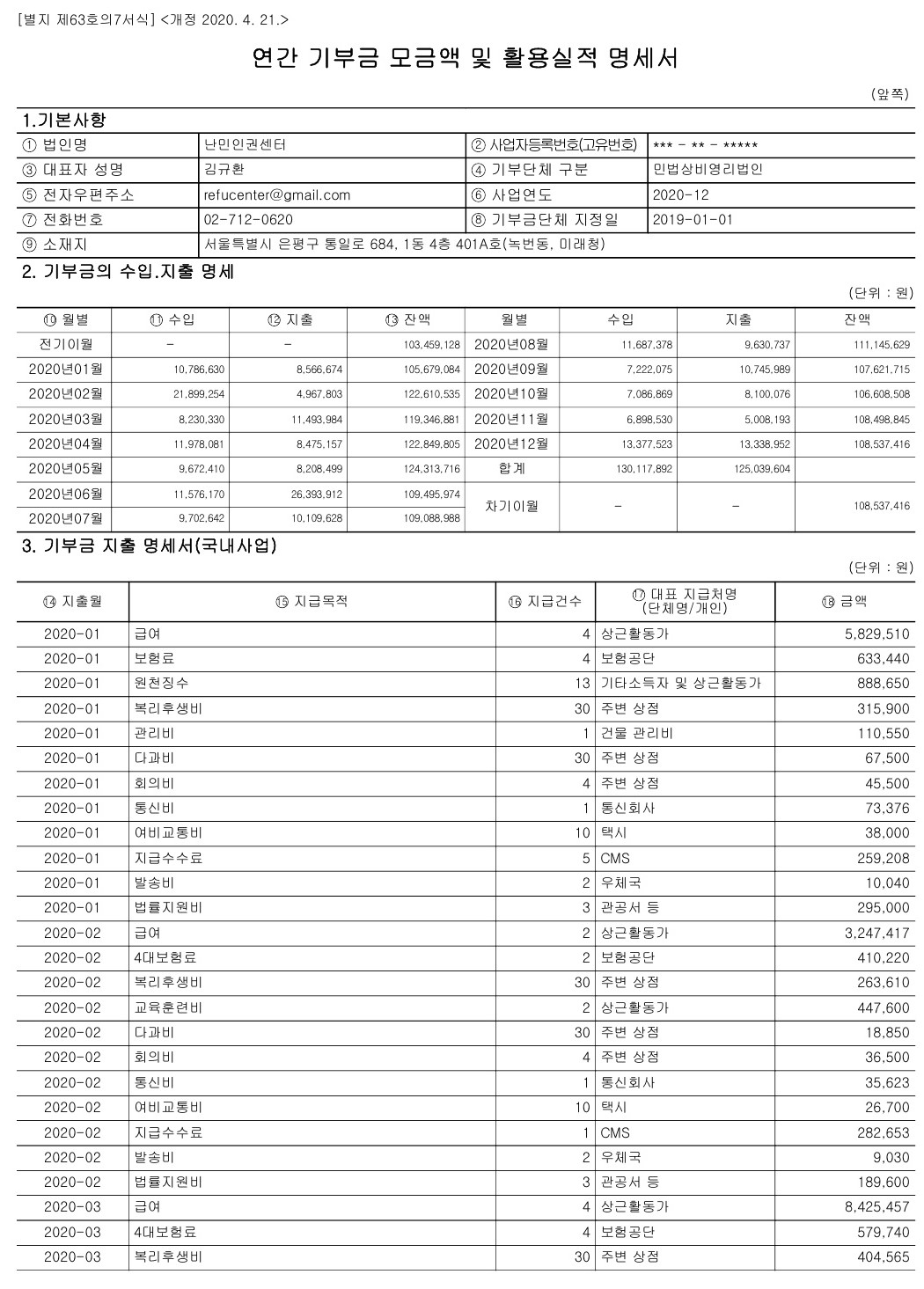 [별지 제63호의7서식] <개정 2020. 4. 21.>

연간 기부금 모금액 및 활용실적 명세서

(앞쪽)

1.기본사항

| ① 법인명 | 난민인권센터 | ② 사업자등록번호(고유번호) | *** - ** - ***** |
|---|---|---|---|
| ③ 대표자 성명 | 김규환 | ④ 기부단체 구분 | 민법상비영리법인 |
| ⑤ 전자우편주소 | refucenter@gmail.com | ⑥ 사업연도 | 2020-12 |
| ⑦ 전화번호 | 02-712-0620 | ⑧ 기부금단체 지정일 | 2019-01-01 |
| ⑨ 소재지 | 서울특별시 은평구 통일로 684, 1동 4층 401A호(녹번동, 미래청) | | |

2. 기부금의 수입.지출 명세

(단위 : 원)

| ⑩ 월별 | ⑪ 수입 | ⑫ 지출 | ⑬ 잔액 | 월별 | 수입 | 지출 | 잔액 |
|---|---|---|---|---|---|---|---|
| 전기이월 | - | - | 103,459,128 | 2020년08월 | 11,687,378 | 9,630,737 | 111,145,629 |
| 2020년01월 | 10,786,630 | 8,566,674 | 105,679,084 | 2020년09월 | 7,222,075 | 10,745,989 | 107,621,715 |
| 2020년02월 | 21,899,254 | 4,967,803 | 122,610,535 | 2020년10월 | 7,086,869 | 8,100,076 | 106,608,508 |
| 2020년03월 | 8,230,330 | 11,493,984 | 119,346,881 | 2020년11월 | 6,898,530 | 5,008,193 | 108,498,845 |
| 2020년04월 | 11,978,081 | 8,475,157 | 122,849,805 | 2020년12월 | 13,377,523 | 13,338,952 | 108,537,416 |
| 2020년05월 | 9,672,410 | 8,208,499 | 124,313,716 | 합계 | 130,117,892 | 125,039,604 | |
| 2020년06월 | 11,576,170 | 26,393,912 | 109,495,974 | 차기이월 | - | - | 108,537,416 |
| 2020년07월 | 9,702,642 | 10,109,628 | 109,088,988 | | | | |

3. 기부금 지출 명세서(국내사업)

(단위 : 원)

| ⑭ 지출월 | ⑮ 지급목적 | ⑯ 지급건수 | ⑰ 대표 지급처명 (단체명/개인) | ⑱ 금액 |
|---|---|---|---|---|
| 2020-01 | 급여 | 4 | 상근활동가 | 5,829,510 |
| 2020-01 | 보험료 | 4 | 보험공단 | 633,440 |
| 2020-01 | 원천징수 | 13 | 기타소득자 및 상근활동가 | 888,650 |
| 2020-01 | 복리후생비 | 30 | 주변 상점 | 315,900 |
| 2020-01 | 관리비 | 1 | 건물 관리비 | 110,550 |
| 2020-01 | 다과비 | 30 | 주변 상점 | 67,500 |
| 2020-01 | 회의비 | 4 | 주변 상점 | 45,500 |
| 2020-01 | 통신비 | 1 | 통신회사 | 73,376 |
| 2020-01 | 여비교통비 | 10 | 택시 | 38,000 |
| 2020-01 | 지급수수료 | 5 | CMS | 259,208 |
| 2020-01 | 발송비 | 2 | 우체국 | 10,040 |
| 2020-01 | 법률지원비 | 3 | 관공서 등 | 295,000 |
| 2020-02 | 급여 | 2 | 상근활동가 | 3,247,417 |
| 2020-02 | 4대보험료 | 2 | 보험공단 | 410,220 |
| 2020-02 | 복리후생비 | 30 | 주변 상점 | 263,610 |
| 2020-02 | 교육훈련비 | 2 | 상근활동가 | 447,600 |
| 2020-02 | 다과비 | 30 | 주변 상점 | 18,850 |
| 2020-02 | 회의비 | 4 | 주변 상점 | 36,500 |
| 2020-02 | 통신비 | 1 | 통신회사 | 35,623 |
| 2020-02 | 여비교통비 | 10 | 택시 | 26,700 |
| 2020-02 | 지급수수료 | 1 | CMS | 282,653 |
| 2020-02 | 발송비 | 2 | 우체국 | 9,030 |
| 2020-02 | 법률지원비 | 3 | 관공서 등 | 189,600 |
| 2020-03 | 급여 | 4 | 상근활동가 | 8,425,457 |
| 2020-03 | 4대보험료 | 4 | 보험공단 | 579,740 |
| 2020-03 | 복리후생비 | 30 | 주변 상점 | 404,565 |